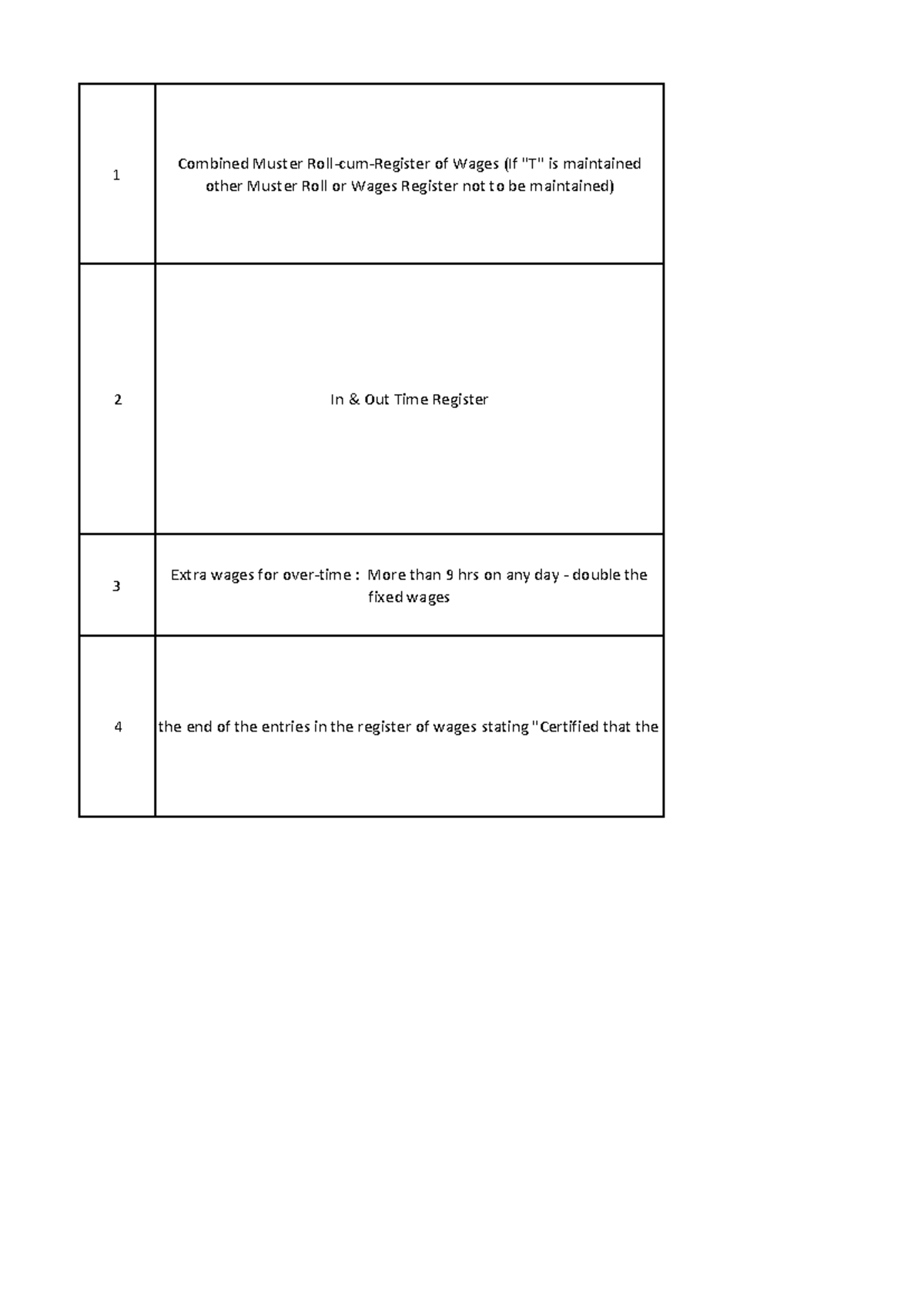 | | |
|---|---|
| 1 | Combined Muster Roll-cum-Register of Wages (If "T" is maintained other Muster Roll or Wages Register not to be maintained) |
| 2 | In & Out Time Register |
| 3 | Extra wages for over-time : More than 9 hrs on any day - double the fixed wages |
| 4 | the end of the entries in the register of wages stating "Certified that the |